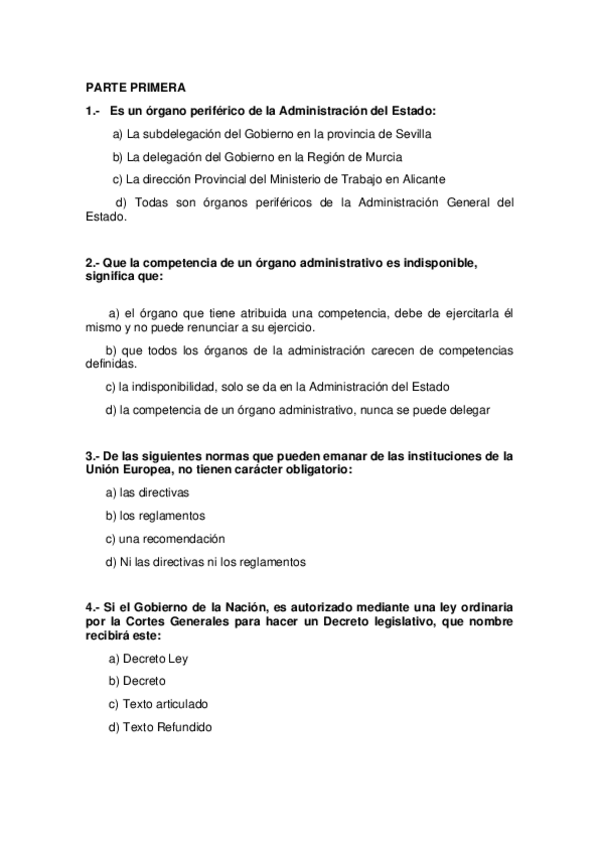 PARTE PRIMERA

1.- Es un órgano periférico de la Administración del Estado:

a) La subdelegación del Gobierno en la provincia de Sevilla

b) La delegación del Gobierno en la Región de Murcia

c) La dirección Provincial del Ministerio de Trabajo en Alicante

d) Todas son órganos periféricos de la Administración General del Estado.

2.- Que la competencia de un órgano administrativo es indisponible, significa que:

a) el órgano que tiene atribuida una competencia, debe de ejercitarla él mismo y no puede renunciar a su ejercicio.

b) que todos los órganos de la administración carecen de competencias definidas.

c) la indisponibilidad, solo se da en la Administración del Estado

d) la competencia de un órgano administrativo, nunca se puede delegar

3.- De las siguientes normas que pueden emanar de las instituciones de la Unión Europea, no tienen carácter obligatorio:

a) las directivas

b) los reglamentos

c) una recomendación

d) Ni las directivas ni los reglamentos

4.- Si el Gobierno de la Nación, es autorizado mediante una ley ordinaria por la Cortes Generales para hacer un Decreto legislativo, que nombre recibirá este:

a) Decreto Ley

b) Decreto

c) Texto articulado

d) Texto Refundido